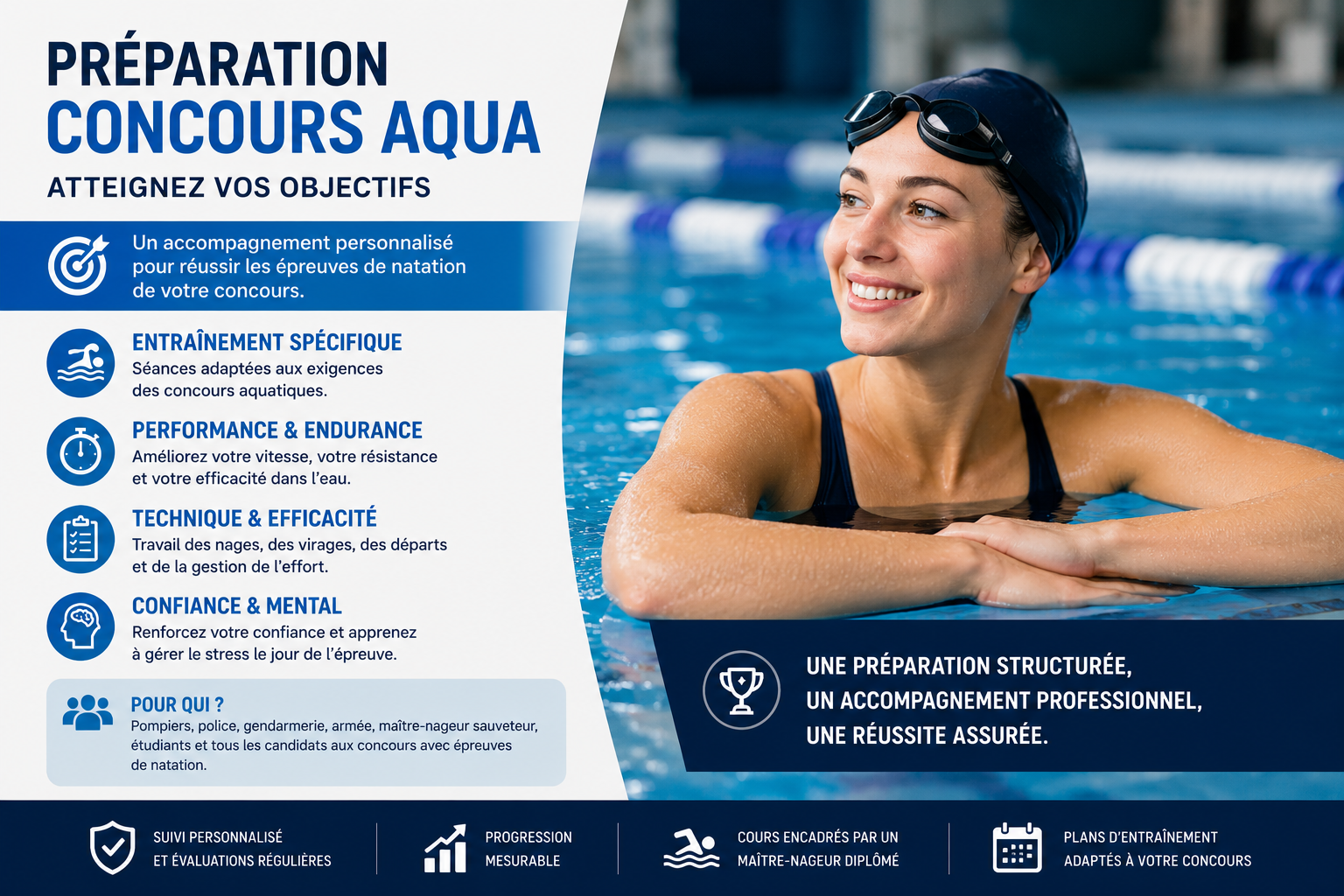 PRÉPARATION
CONCOURS AQUA
ATTEIGNEZ VOS OBJECTIFS

Un accompagnement personnalisé pour réussir les épreuves de natation de votre concours.

ENTRAÎNEMENT SPÉCIFIQUE
Séances adaptées aux exigences des concours aquatiques.

PERFORMANCE & ENDURANCE
Améliorez votre vitesse, votre résistance et votre efficacité dans l'eau.

TECHNIQUE & EFFICACITÉ
Travail des nages, des virages, des départs et de la gestion de l'effort.

CONFIANCE & MENTAL
Renforcez votre confiance et apprenez à gérer le stress le jour de l'épreuve.

POUR QUI ?
Pompiers, police, gendarmerie, armée, maître-nageur sauveteur, étudiants et tous les candidats aux concours avec épreuves de natation.

UNE PRÉPARATION STRUCTURÉE,
UN ACCOMPAGNEMENT PROFESSIONNEL,
UNE RÉUSSITE ASSURÉE.

SUIVI PERSONNALISÉ
ET ÉVALUATIONS RÉGULIÈRES

PROGRESSION
MESURABLE

COURS ENCADRÉS PAR UN
MAÎTRE-NAGEUR DIPLÔMÉ

PLANS D'ENTRAÎNEMENT
ADAPTÉS À VOTRE CONCOURS